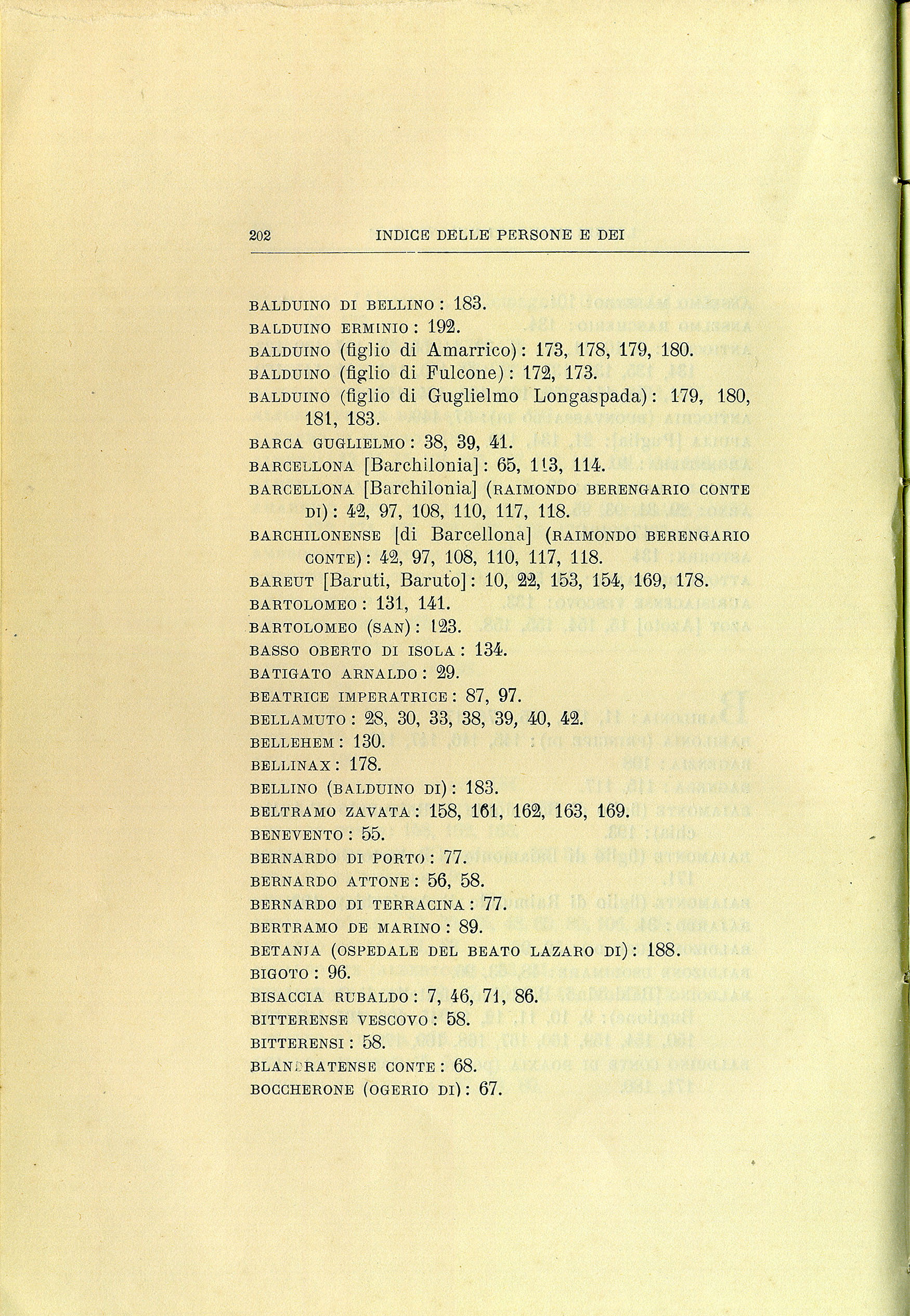 202 INDICE DELLE PERSONE E DEI

BALDUINO DI BELLINO: 183.
BALDUINO ERMINIO: 192.
BALDUINO (figlio di Amarrico): 173, 178, 179, 180.
BALDUINO (figlio di Fulcone): 172, 173.
BALDUINO (figlio di Guglielmo Longaspada): 179, 180, 181, 183.
BARCA GUGLIELMO: 38, 39, 41.
BARCELLONA [Barchilonia]: 65, 113, 114.
BARCELLONA [Barchilonia] (RAIMONDO BERENGARIO CONTE DI): 42, 97, 108, 110, 117, 118.
BARCHILONENSE [di Barcellona] (RAIMONDO BERENGARIO CONTE): 42, 97, 108, 110, 117, 118.
BAREUT [Baruti, Baruto]: 10, 22, 153, 154, 169, 178.
BARTOLOMEO: 131, 141.
BARTOLOMEO (SAN): 123.
BASSO OBERTO DI ISOLA: 134.
BATIGATO ARNALDO: 29.
BEATRICE IMPERATRICE: 87, 97.
BELLAMUTO: 28, 30, 33, 38, 39, 40, 42.
BELLEHEM: 130.
BELLINAX: 178.
BELLINO (BALDUINO DI): 183.
BELTRAMO ZAVATA: 158, 161, 162, 163, 169.
BENEVENTO: 55.
BERNARDO DI PORTO: 77.
BERNARDO ATTONE: 56, 58.
BERNARDO DI TERRACINA: 77.
BERTRAMO DE MARINO: 89.
BETANIA (OSPEDALE DEL BEATO LAZARO DI): 188.
BIGOTO: 96.
BISACCIA RUBALDO: 7, 46, 71, 86.
BITTERENSE VESCOVO: 58.
BITTERENSI: 58.
BLANDRATENSE CONTE: 68.
BOCCHERONE (OGERIO DI): 67.